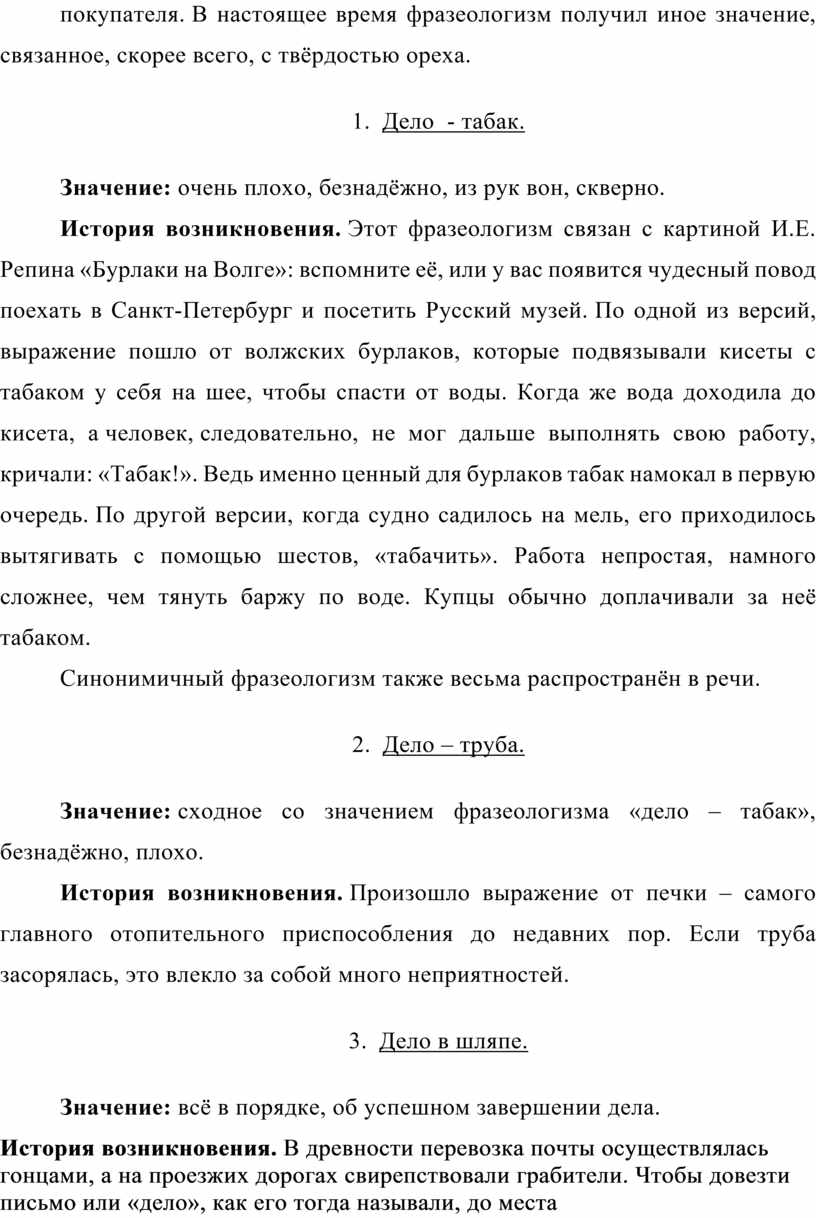 покупателя. В настоящее время фразеологизм получил иное значение, связанное, скорее всего, с твёрдостью ореха.

1. Дело - табак.

Значение: очень плохо, безнадёжно, из рук вон, скверно.

История возникновения. Этот фразеологизм связан с картиной И.Е. Репина «Бурлаки на Волге»: вспомните её, или у вас появится чудесный повод поехать в Санкт-Петербург и посетить Русский музей. По одной из версий, выражение пошло от волжских бурлаков, которые подвязывали кисеты с табаком у себя на шее, чтобы спасти от воды. Когда же вода доходила до кисета, а человек, следовательно, не мог дальше выполнять свою работу, кричали: «Табак!». Ведь именно ценный для бурлаков табак намокал в первую очередь. По другой версии, когда судно садилось на мель, его приходилось вытягивать с помощью шестов, «табачить». Работа непростая, намного сложнее, чем тянуть баржу по воде. Купцы обычно доплачивали за неё табаком.

Синонимичный фразеологизм также весьма распространён в речи.

2. Дело – труба.

Значение: сходное со значением фразеологизма «дело – табак», безнадёжно, плохо.

История возникновения. Произошло выражение от печки – самого главного отопительного приспособления до недавних пор. Если труба засорялась, это влекло за собой много неприятностей.

3. Дело в шляпе.

Значение: всё в порядке, об успешном завершении дела.

История возникновения. В древности перевозка почты осуществлялась гонцами, а на проезжих дорогах свирепствовали грабители. Чтобы довезти письмо или «дело», как его тогда называли, до места